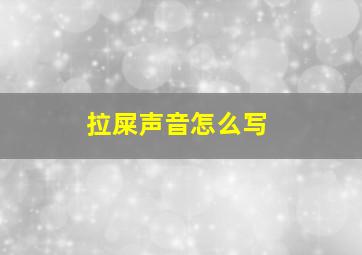 拉屎声音怎么写